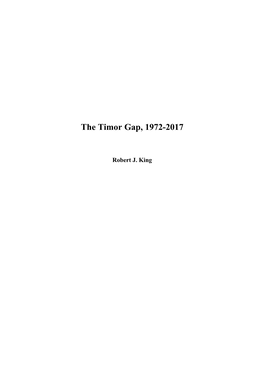 The Timor Gap, 1972-2017

Robert J. King